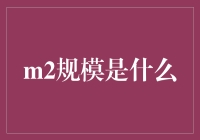 m2规模是什么